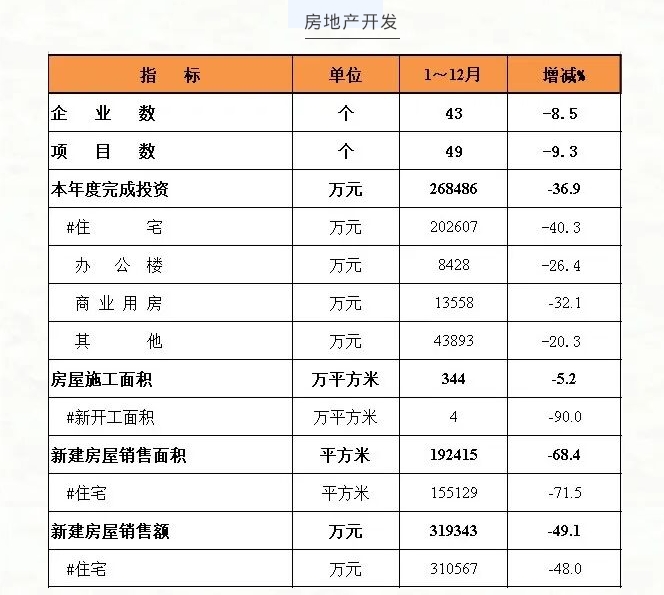 房地产开发

| 指　标 | 单位 | 1～12月 | 增减% |
|---|---|---|---|
| 企　业　数 | 个 | 43 | -8.5 |
| 项　目　数 | 个 | 49 | -9.3 |
| 本年度完成投资 | 万元 | 268486 | -36.9 |
| #住　宅 | 万元 | 202607 | -40.3 |
| 办 公 楼 | 万元 | 8428 | -26.4 |
| 商 业 用 房 | 万元 | 13558 | -32.1 |
| 其　他 | 万元 | 43893 | -20.3 |
| 房屋施工面积 | 万平方米 | 344 | -5.2 |
| #新开工面积 | 万平方米 | 4 | -90.0 |
| 新建房屋销售面积 | 平方米 | 192415 | -68.4 |
| #住宅 | 平方米 | 155129 | -71.5 |
| 新建房屋销售额 | 万元 | 319343 | -49.1 |
| #住宅 | 万元 | 310567 | -48.0 |